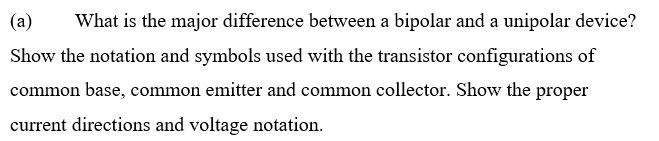 (a) What is the major difference between a bipolar and a unipolar device? Show the notation and symbols used with the transistor configurations of common base, common emitter and common collector. Show the proper current directions and voltage notation.